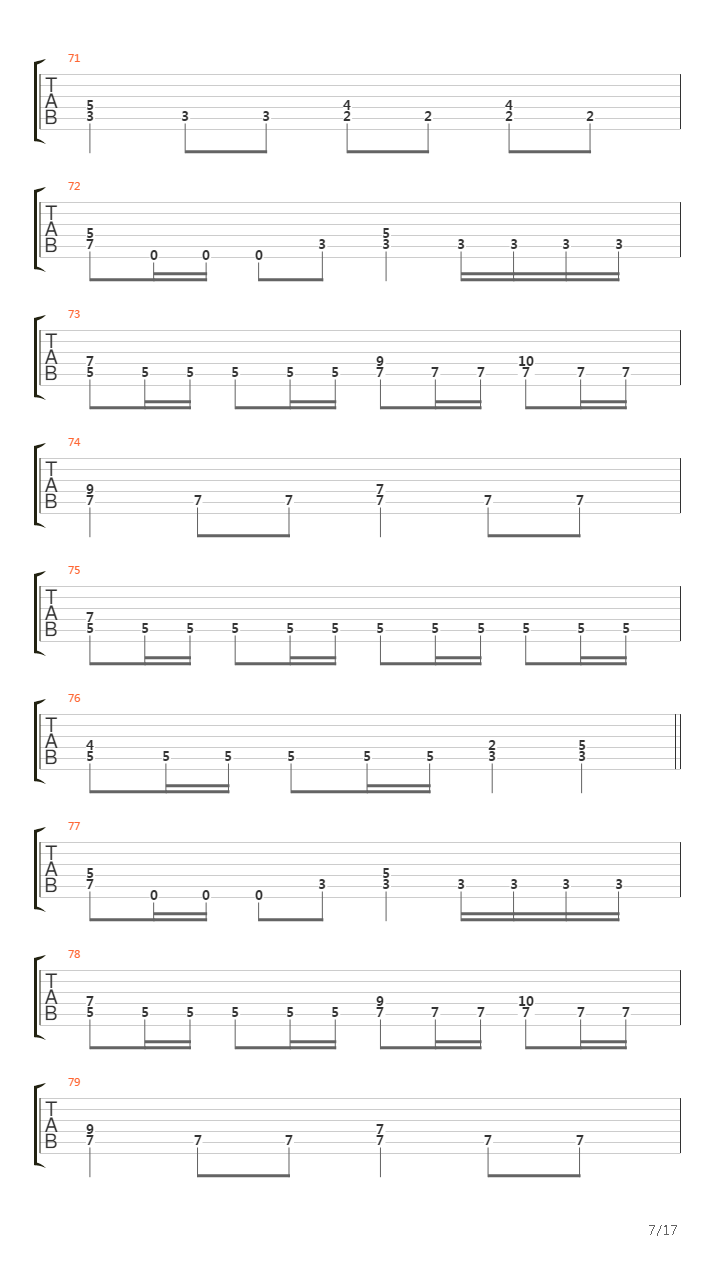 71
T
A
B
5 3 3 3 4 2 2 4 2 2

72
T
A
B
5 7 0 0 0 3 5 3 3 3 3 3

73
T
A
B
7 5 5 5 5 5 5 9 7 7 7 10 7 7 7

74
T
A
B
9 7 7 7 7 7 7 7

75
T
A
B
7 5 5 5 5 5 5 5 5 5 5 5 5

76
T
A
B
4 5 5 5 5 5 5 2 3 5 3

77
T
A
B
5 7 0 0 0 3 5 3 3 3 3 3

78
T
A
B
7 5 5 5 5 5 5 9 7 7 7 10 7 7 7

79
T
A
B
9 7 7 7 7 7 7 7

7/17